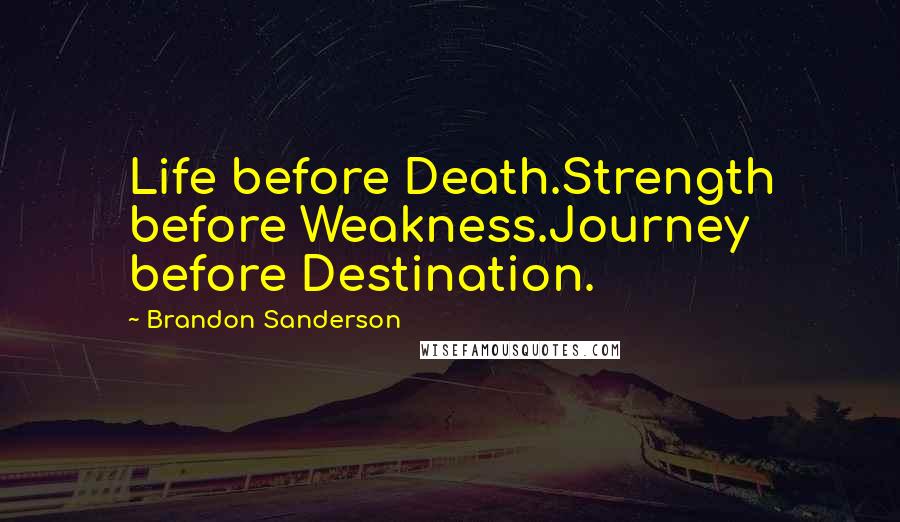 Life before Death.Strength before Weakness.Journey before Destination.

~ Brandon Sanderson

WISEFAMOUSQUOTES.COM